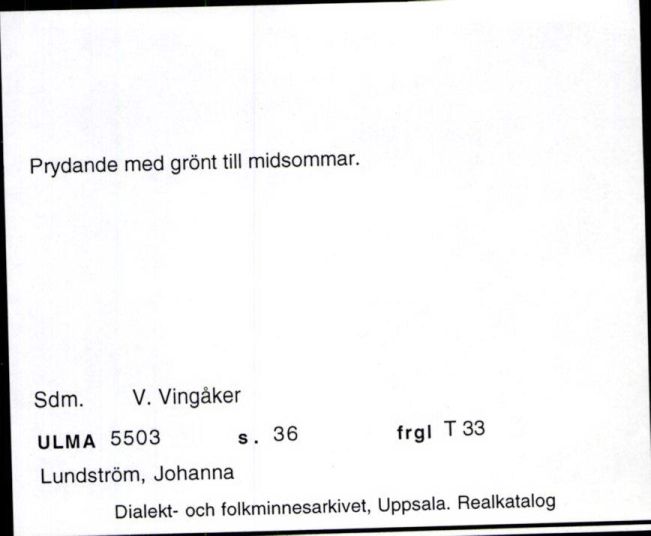 Prydande med grönt till midsommar.

Sdm. V. Vingåker

ULMA 5503 s. 36 frgl T 33

Lundström, Johanna

Dialekt- och folkminnesarkivet, Uppsala. Realkatalog